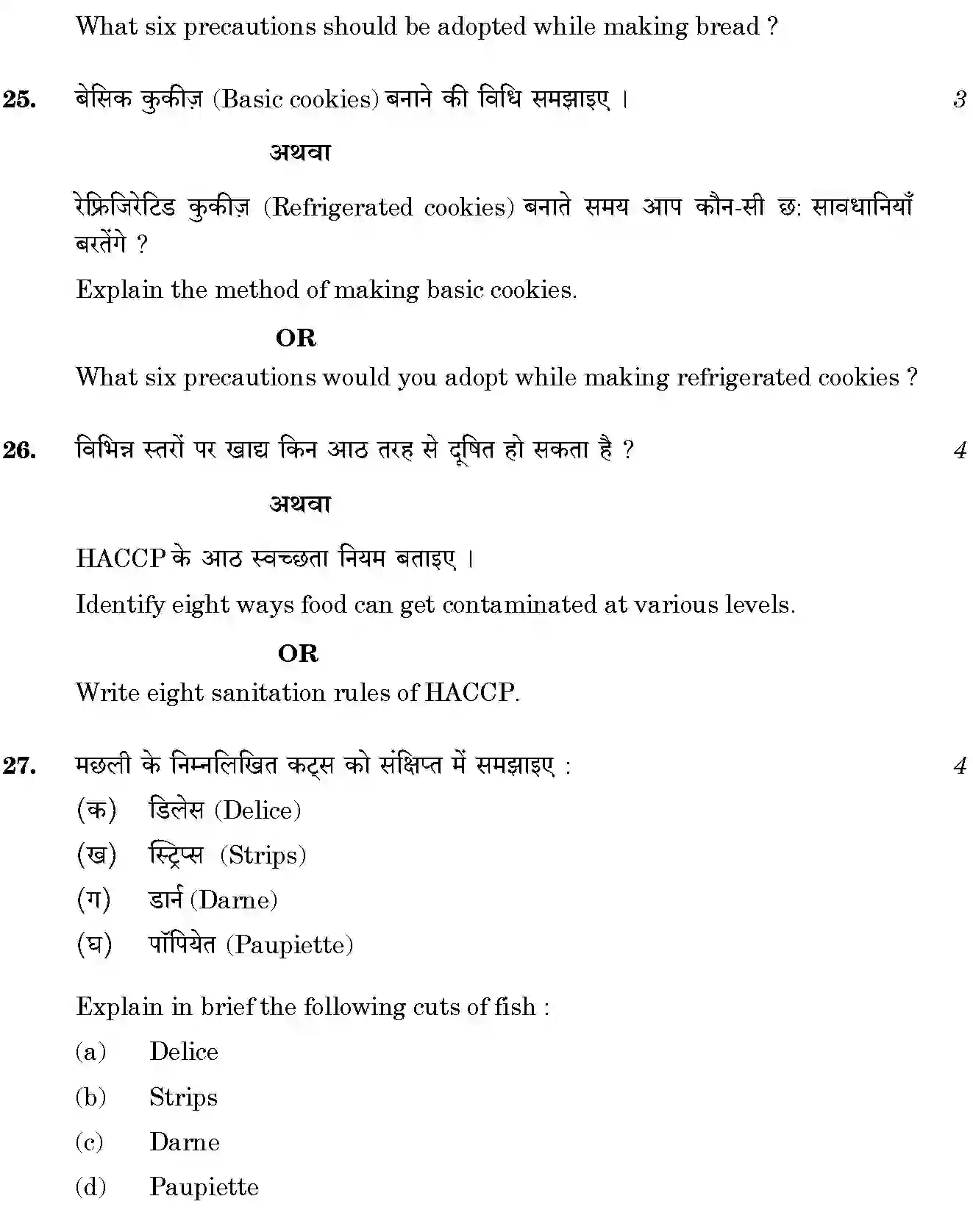 What six precautions should be adopted while making bread ?

25. बेसिक कुकीज़ (Basic cookies) बनाने की विधि समझाइए । 3

अथवा

रेफ्रिजिरेटिड कुकीज़ (Refrigerated cookies) बनाते समय आप कौन-सी छ: सावधानियाँ बरतेंगे ?

Explain the method of making basic cookies.

OR

What six precautions would you adopt while making refrigerated cookies ?

26. विभिन्न स्तरों पर खाद्य किन आठ तरह से दूषित हो सकता है ? 4

अथवा

HACCP के आठ स्वच्छता नियम बताइए ।

Identify eight ways food can get contaminated at various levels.

OR

Write eight sanitation rules of HACCP.

27. मछली के निम्नलिखित कट्स को संक्षिप्त में समझाइए : 4

(क) डिलेस (Delice)
(ख) स्ट्रिप्स (Strips)
(ग) डार्न (Darne)
(घ) पॉपियेत (Paupiette)

Explain in brief the following cuts of fish :

(a) Delice
(b) Strips
(c) Darne
(d) Paupiette